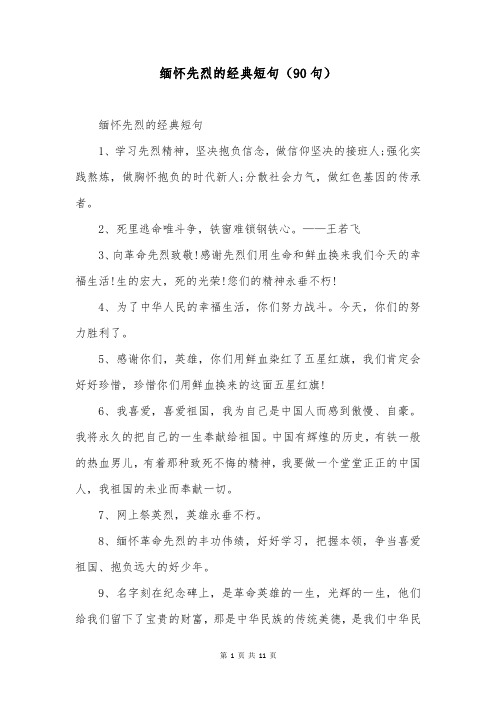 缅怀先烈的经典短句（90句）

缅怀先烈的经典短句

1、学习先烈精神，坚决抱负信念，做信仰坚决的接班人;强化实践熬炼，做胸怀抱负的时代新人;分散社会力气，做红色基因的传承者。

2、死里逃命唯斗争，铁窗难锁钢铁心。——王若飞

3、向革命先烈致敬!感谢先烈们用生命和鲜血换来我们今天的幸福生活!生的宏大，死的光荣!您们的精神永垂不朽!

4、为了中华人民的幸福生活，你们努力战斗。今天，你们的努力胜利了。

5、感谢你们，英雄，你们用鲜血染红了五星红旗，我们肯定会好好珍惜，珍惜你们用鲜血换来的这面五星红旗!

6、我喜爱，喜爱祖国，我为自己是中国人而感到傲慢、自豪。我将永久的把自己的一生奉献给祖国。中国有辉煌的历史，有铁一般的热血男儿，有着那种致死不悔的精神，我要做一个堂堂正正的中国人，我祖国的未业而奉献一切。

7、网上祭英烈，英雄永垂不朽。

8、缅怀革命先烈的丰功伟绩，好好学习，把握本领，争当喜爱祖国、抱负远大的好少年。

9、名字刻在纪念碑上，是革命英雄的一生，光辉的一生，他们给我们留下了宝贵的财富，那是中华民族的传统美德，是我们中华民

第 1 页 共 11 页